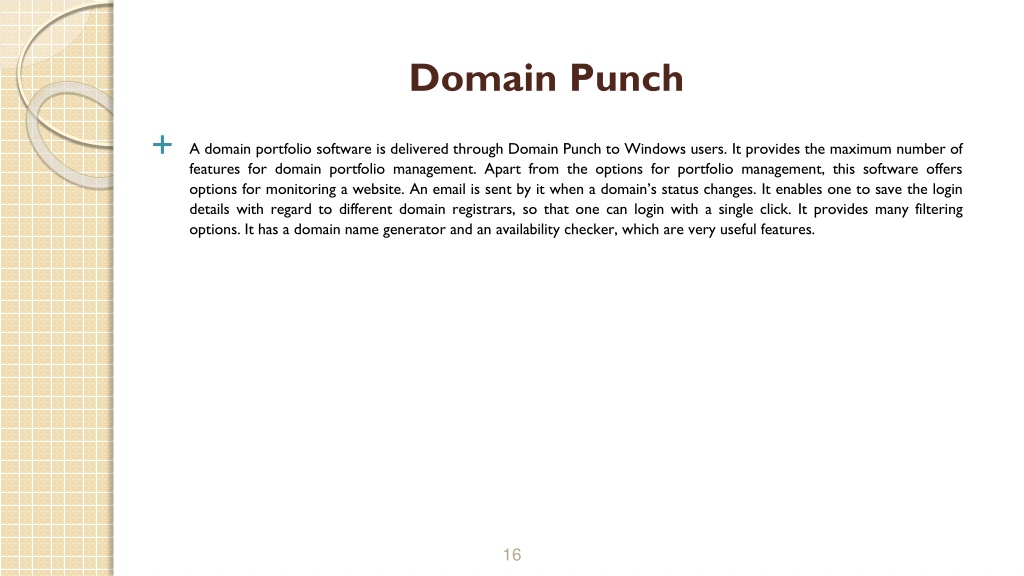 Domain Punch

A domain portfolio software is delivered through Domain Punch to Windows users. It provides the maximum number of features for domain portfolio management. Apart from the options for portfolio management, this software offers options for monitoring a website. An email is sent by it when a domain's status changes. It enables one to save the login details with regard to different domain registrars, so that one can login with a single click. It provides many filtering options. It has a domain name generator and an availability checker, which are very useful features.

16